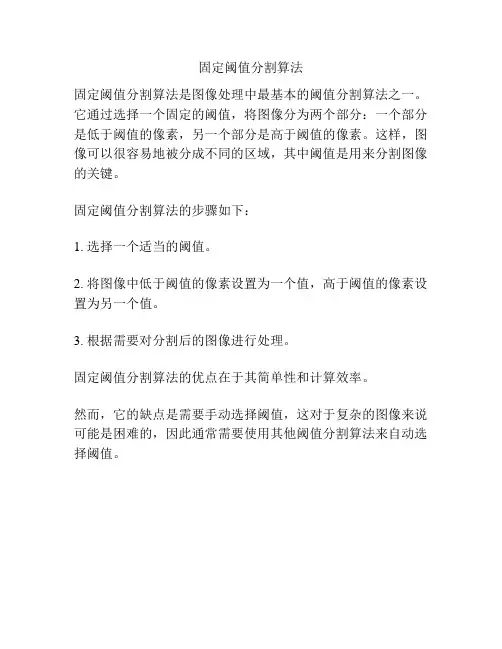 固定阈值分割算法

固定阈值分割算法是图像处理中最基本的阈值分割算法之一。它通过选择一个固定的阈值，将图像分为两个部分：一个部分是低于阈值的像素，另一个部分是高于阈值的像素。这样，图像可以很容易地被分成不同的区域，其中阈值是用来分割图像的关键。

固定阈值分割算法的步骤如下：

1. 选择一个适当的阈值。

2. 将图像中低于阈值的像素设置为一个值，高于阈值的像素设置为另一个值。

3. 根据需要对分割后的图像进行处理。

固定阈值分割算法的优点在于其简单性和计算效率。

然而，它的缺点是需要手动选择阈值，这对于复杂的图像来说可能是困难的，因此通常需要使用其他阈值分割算法来自动选择阈值。